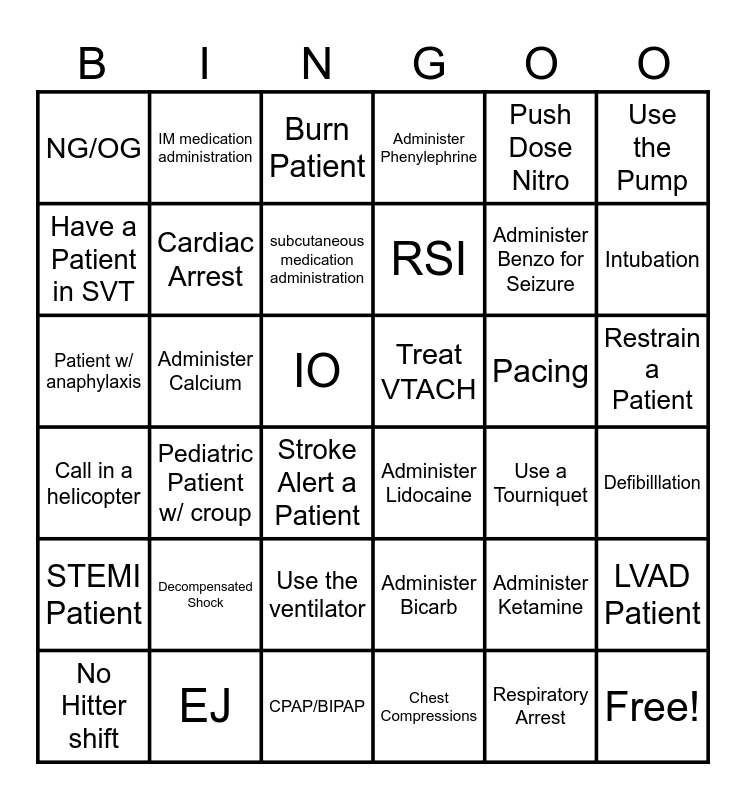 | B | I | N | G | O | O |
|---|---|---|---|---|---|
| NG/OG | IM medication administration | Burn Patient | Administer Phenylephrine | Push Dose Nitro | Use the Pump |
| Have a Patient in SVT | Cardiac Arrest | subcutaneous medication administration | RSI | Administer Benzo for Seizure | Intubation |
| Patient w/ anaphylaxis | Administer Calcium | IO | Treat VTACH | Pacing | Restrain a Patient |
| Call in a helicopter | Pediatric Patient w/ croup | Stroke Alert a Patient | Administer Lidocaine | Use a Tourniquet | Defibilllation |
| STEMI Patient | Decompensated Shock | Use the ventilator | Administer Bicarb | Administer Ketamine | LVAD Patient |
| No Hitter shift | EJ | CPAP/BIPAP | Chest Compressions | Respiratory Arrest | Free! |